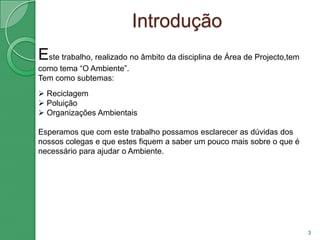 Introdução

Este trabalho, realizado no âmbito da disciplina de Área de Projecto,tem como tema "O Ambiente".
Tem como subtemas:

➢ Reciclagem
➢ Poluição
➢ Organizações Ambientais

Esperamos que com este trabalho possamos esclarecer as dúvidas dos nossos colegas e que estes fiquem a saber um pouco mais sobre o que é necessário para ajudar o Ambiente.

3